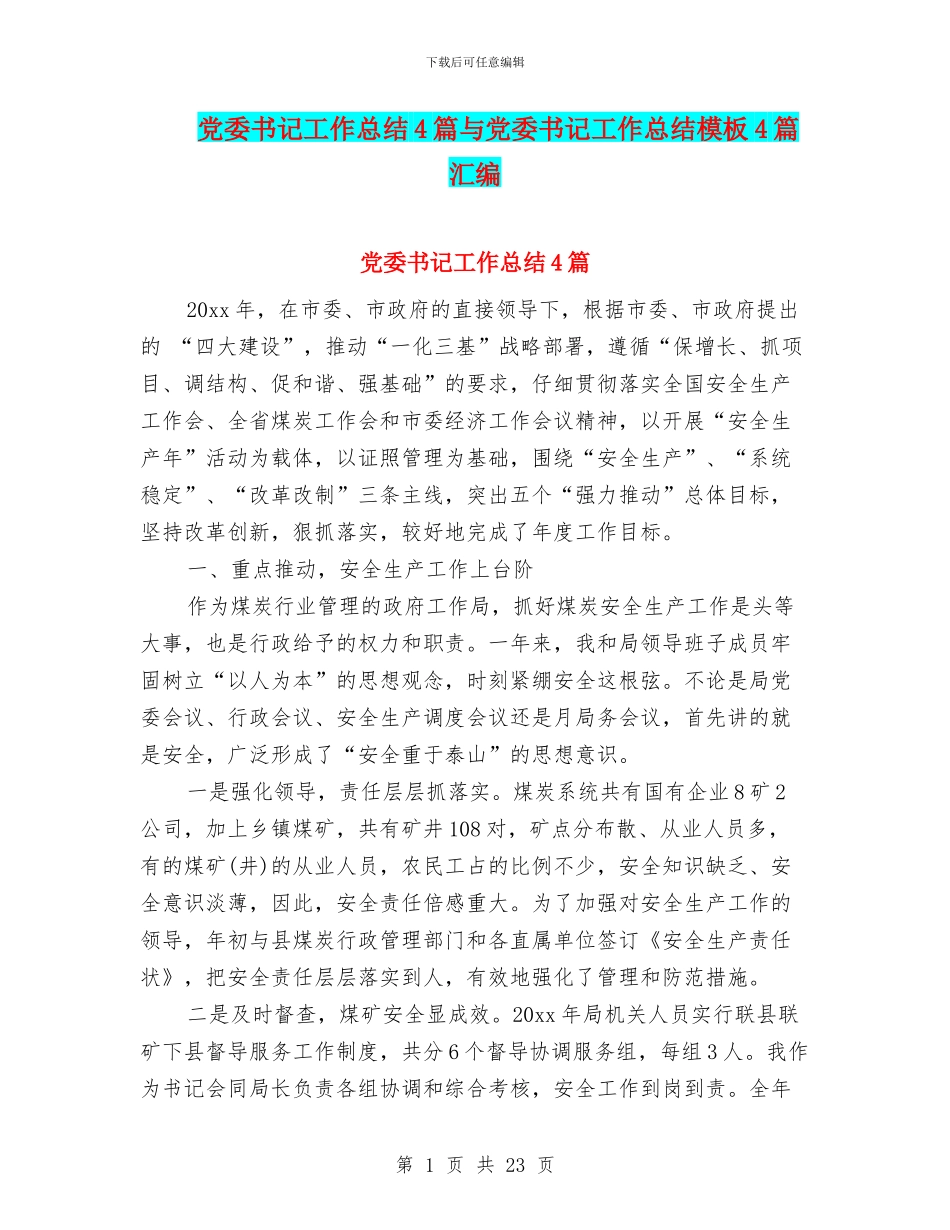 下载后可任意编辑

党委书记工作总结4篇与党委书记工作总结模板4篇汇编

党委书记工作总结4篇

20xx年，在市委、市政府的直接领导下，根据市委、市政府提出的 “四大建设”，推动“一化三基”战略部署，遵循“保增长、抓项目、调结构、促和谐、强基础”的要求，仔细贯彻落实全国安全生产工作会、全省煤炭工作会和市委经济工作会议精神，以开展“安全生产年”活动为载体，以证照管理为基础，围绕“安全生产”、“系统稳定”、“改革改制”三条主线，突出五个“强力推动”总体目标，坚持改革创新，狠抓落实，较好地完成了年度工作目标。

一、重点推动，安全生产工作上台阶

作为煤炭行业管理的政府工作局，抓好煤炭安全生产工作是头等大事，也是行政给予的权力和职责。一年来，我和局领导班子成员牢固树立“以人为本”的思想观念，时刻紧绷安全这根弦。不论是局党委会议、行政会议、安全生产调度会议还是月局务会议，首先讲的就是安全，广泛形成了“安全重于泰山”的思想意识。

一是强化领导，责任层层抓落实。煤炭系统共有国有企业8矿2公司，加上乡镇煤矿，共有矿井108对，矿点分布散、从业人员多，有的煤矿(井)的从业人员，农民工占的比例不少，安全知识缺乏、安全意识淡薄，因此，安全责任倍感重大。为了加强对安全生产工作的领导，年初与县煤炭行政管理部门和各直属单位签订《安全生产责任状》，把安全责任层层落实到人，有效地强化了管理和防范措施。

二是及时督查，煤矿安全显成效。20xx年局机关人员实行联县联矿下县督导服务工作制度，共分6个督导协调服务组，每组3人。我作为书记会同局长负责各组协调和综合考核，安全工作到岗到责。全年

第 1 页 共 23 页